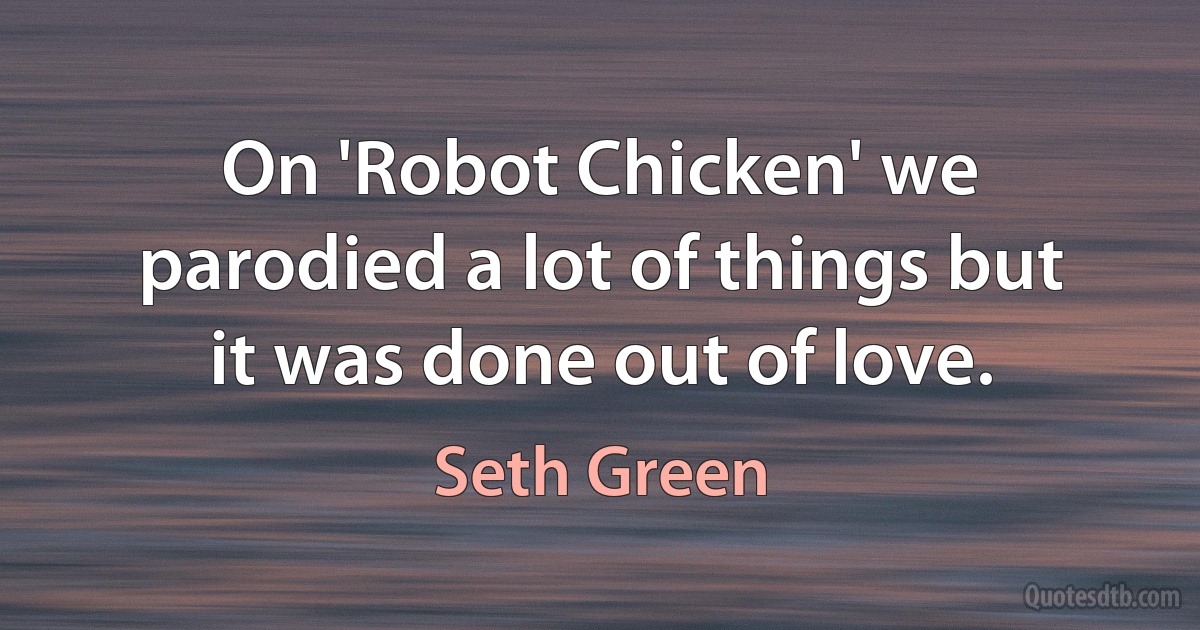 On 'Robot Chicken' we parodied a lot of things but it was done out of love.

Seth Green

Quotesdtb.com